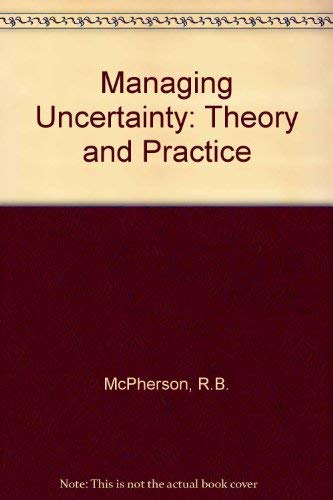 Managing Uncertainty: Theory and Practice

McPherson, R.B.

Note: This is not the actual book cover